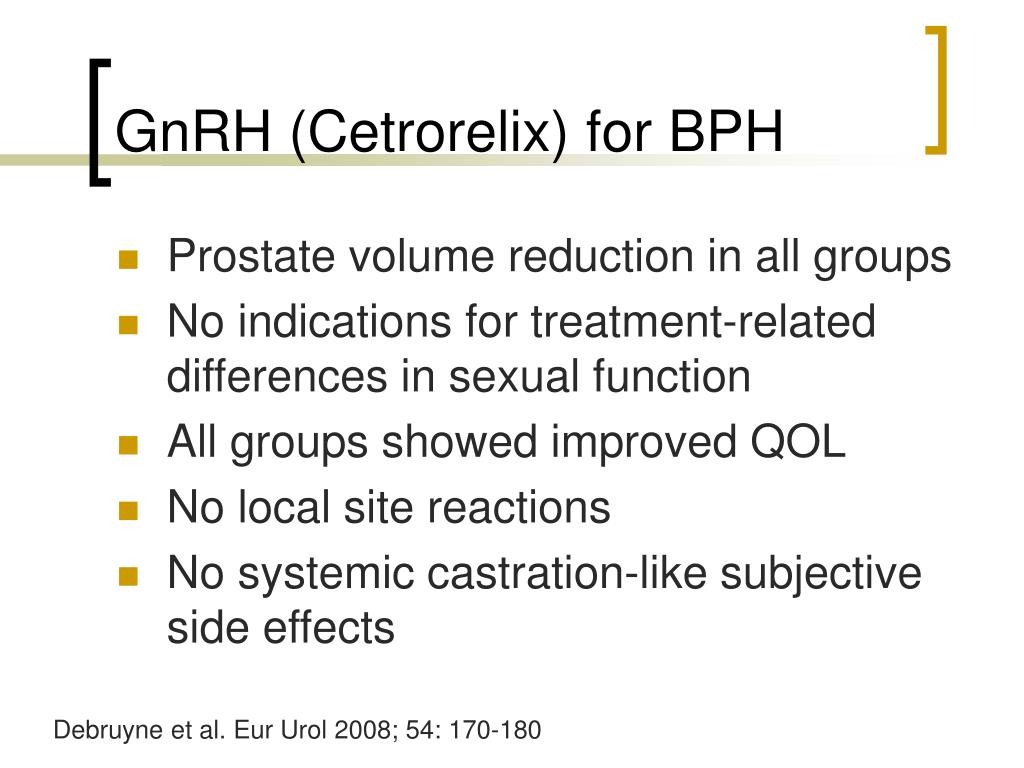 GnRH (Cetrorelix) for BPH

- Prostate volume reduction in all groups
- No indications for treatment-related differences in sexual function
- All groups showed improved QOL
- No local site reactions
- No systemic castration-like subjective side effects

Debruyne et al. Eur Urol 2008; 54: 170-180